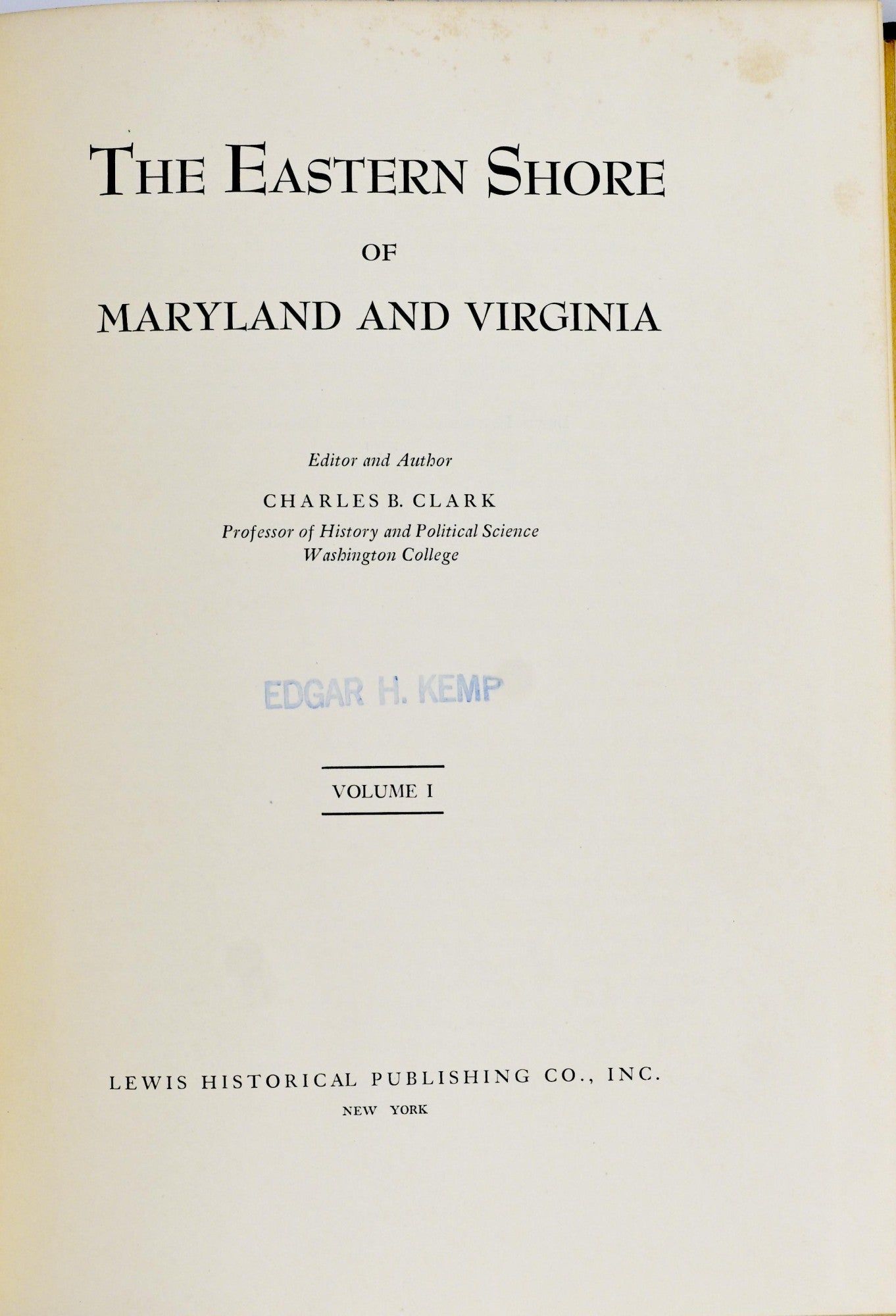 THE EASTERN SHORE

OF

MARYLAND AND VIRGINIA

Editor and Author

CHARLES B. CLARK

Professor of History and Political Science
Washington College

EDGAR H. KEMP

VOLUME I

LEWIS HISTORICAL PUBLISHING CO., INC.

NEW YORK